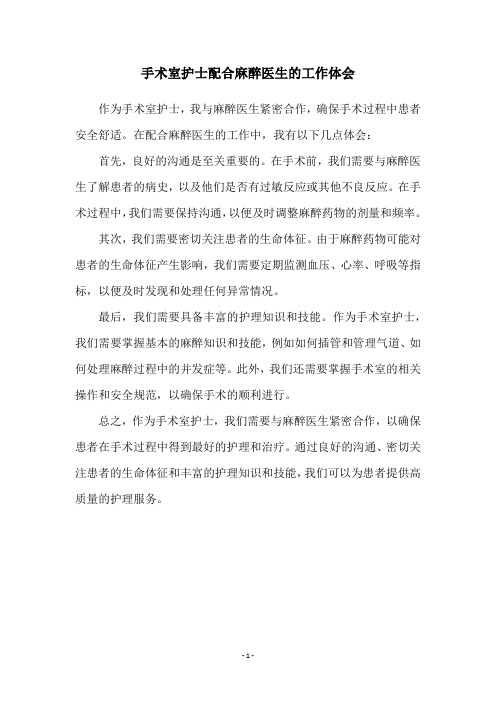 手术室护士配合麻醉医生的工作体会

作为手术室护士，我与麻醉医生紧密合作，确保手术过程中患者安全舒适。在配合麻醉医生的工作中，我有以下几点体会：

首先，良好的沟通是至关重要的。在手术前，我们需要与麻醉医生了解患者的病史，以及他们是否有过敏反应或其他不良反应。在手术过程中，我们需要保持沟通，以便及时调整麻醉药物的剂量和频率。

其次，我们需要密切关注患者的生命体征。由于麻醉药物可能对患者的生命体征产生影响，我们需要定期监测血压、心率、呼吸等指标，以便及时发现和处理任何异常情况。

最后，我们需要具备丰富的护理知识和技能。作为手术室护士，我们需要掌握基本的麻醉知识和技能，例如如何插管和管理气道、如何处理麻醉过程中的并发症等。此外，我们还需要掌握手术室的相关操作和安全规范，以确保手术的顺利进行。

总之，作为手术室护士，我们需要与麻醉医生紧密合作，以确保患者在手术过程中得到最好的护理和治疗。通过良好的沟通、密切关注患者的生命体征和丰富的护理知识和技能，我们可以为患者提供高质量的护理服务。

- 1 -